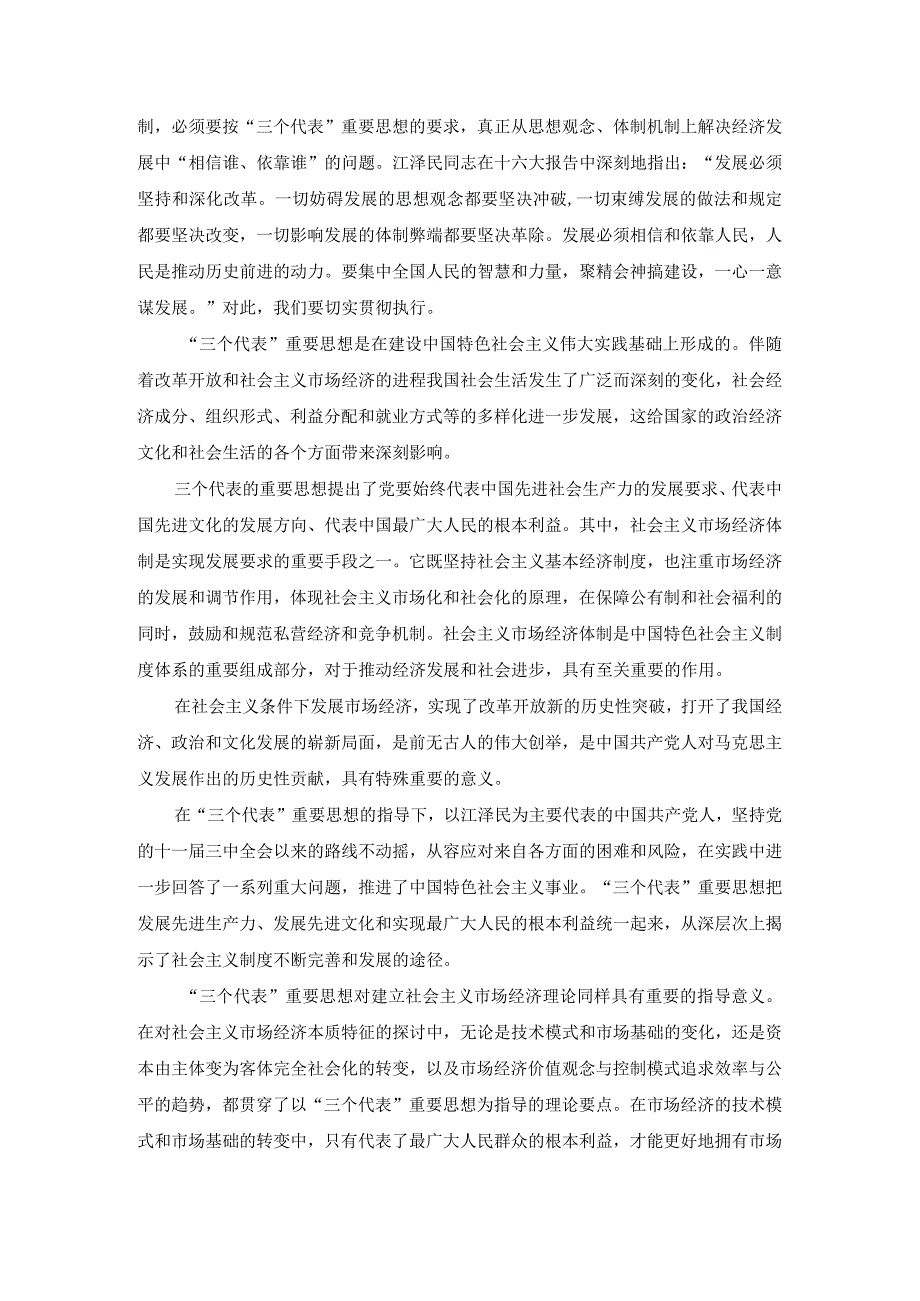 制，必须要按“三个代表”重要思想的要求，真正从思想观念、体制机制上解决经济发展中“相信谁、依靠谁”的问题。江泽民同志在十六大报告中深刻地指出：“发展必须坚持和深化改革。一切妨碍发展的思想观念都要坚决冲破，一切束缚发展的做法和规定都要坚决改变，一切影响发展的体制弊端都要坚决革除。发展必须相信和依靠人民，人民是推动历史前进的动力。要集中全国人民的智慧和力量，聚精会神搞建设，一心一意谋发展。”对此，我们要切实贯彻执行。

“三个代表”重要思想是在建设中国特色社会主义伟大实践基础上形成的。伴随着改革开放和社会主义市场经济的进程我国社会生活发生了广泛而深刻的变化，社会经济成分、组织形式、利益分配和就业方式等的多样化进一步发展，这给国家的政治经济文化和社会生活的各个方面带来深刻影响。

三个代表的重要思想提出了党要始终代表中国先进社会生产力的发展要求、代表中国先进文化的发展方向、代表中国最广大人民的根本利益。其中，社会主义市场经济体制是实现发展要求的重要手段之一。它既坚持社会主义基本经济制度，也注重市场经济的发展和调节作用，体现社会主义市场化和社会化的原理，在保障公有制和社会福利的同时，鼓励和规范私营经济和竞争机制。社会主义市场经济体制是中国特色社会主义制度体系的重要组成部分，对于推动经济发展和社会进步，具有至关重要的作用。

在社会主义条件下发展市场经济，实现了改革开放新的历史性突破，打开了我国经济、政治和文化发展的崭新局面，是前无古人的伟大创举，是中国共产党人对马克思主义发展作出的历史性贡献，具有特殊重要的意义。

在“三个代表”重要思想的指导下，以江泽民为主要代表的中国共产党人，坚持党的十一届三中全会以来的路线不动摇，从容应对来自各方面的困难和风险，在实践中进一步回答了一系列重大问题，推进了中国特色社会主义事业。“三个代表”重要思想把发展先进生产力、发展先进文化和实现最广大人民的根本利益统一起来，从深层次上揭示了社会主义制度不断完善和发展的途径。

“三个代表”重要思想对建立社会主义市场经济理论同样具有重要的指导意义。在对社会主义市场经济本质特征的探讨中，无论是技术模式和市场基础的变化，还是资本由主体变为客体完全社会化的转变，以及市场经济价值观念与控制模式追求效率与公平的趋势，都贯穿了以“三个代表”重要思想为指导的理论要点。在市场经济的技术模式和市场基础的转变中，只有代表了最广大人民群众的根本利益，才能更好地拥有市场